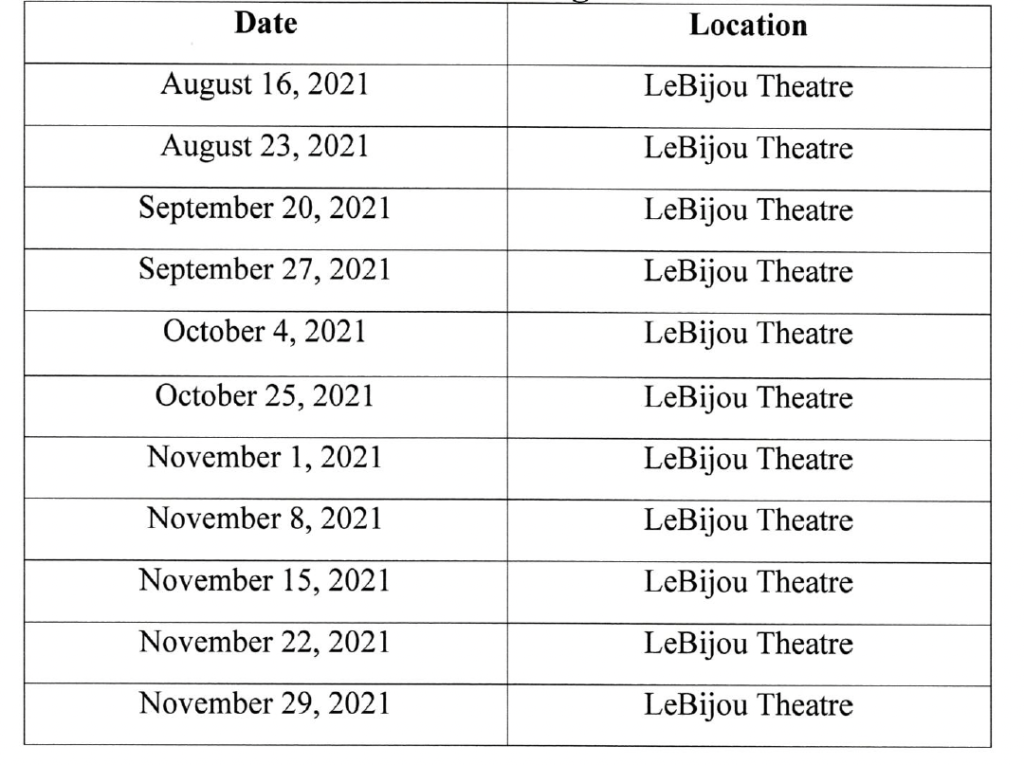 | Date | Location |
|---|---|
| August 16, 2021 | LeBijou Theatre |
| August 23, 2021 | LeBijou Theatre |
| September 20, 2021 | LeBijou Theatre |
| September 27, 2021 | LeBijou Theatre |
| October 4, 2021 | LeBijou Theatre |
| October 25, 2021 | LeBijou Theatre |
| November 1, 2021 | LeBijou Theatre |
| November 8, 2021 | LeBijou Theatre |
| November 15, 2021 | LeBijou Theatre |
| November 22, 2021 | LeBijou Theatre |
| November 29, 2021 | LeBijou Theatre |